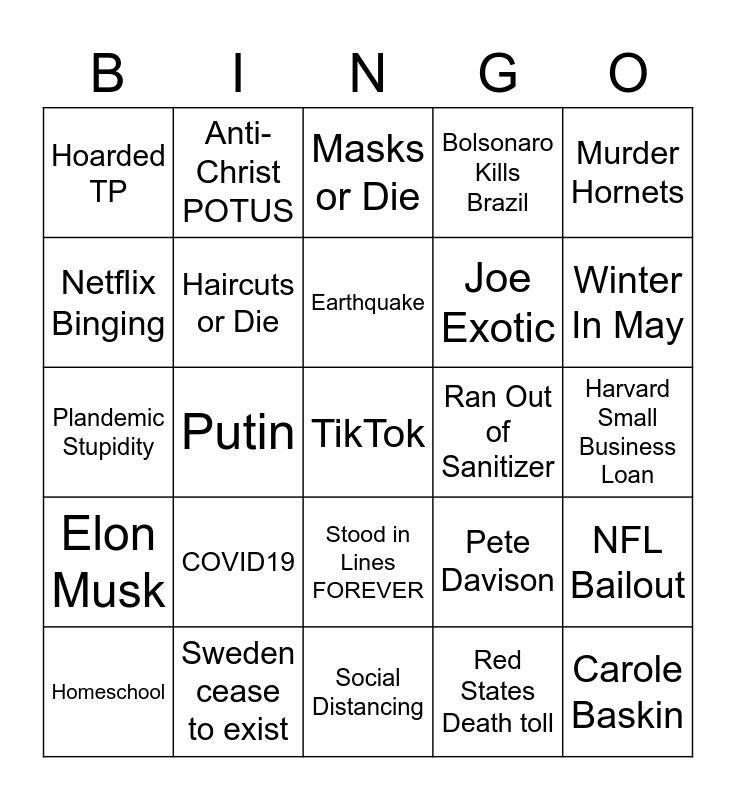 | B | I | N | G | O |
|---|---|---|---|---|
| Hoarded TP | Anti-Christ POTUS | Masks or Die | Bolsonaro Kills Brazil | Murder Hornets |
| Netflix Binging | Haircuts or Die | Earthquake | Joe Exotic | Winter In May |
| Plandemic Stupidity | Putin | TikTok | Ran Out of Sanitizer | Harvard Small Business Loan |
| Elon Musk | COVID19 | Stood in Lines FOREVER | Pete Davison | NFL Bailout |
| Homeschool | Sweden cease to exist | Social Distancing | Red States Death toll | Carole Baskin |